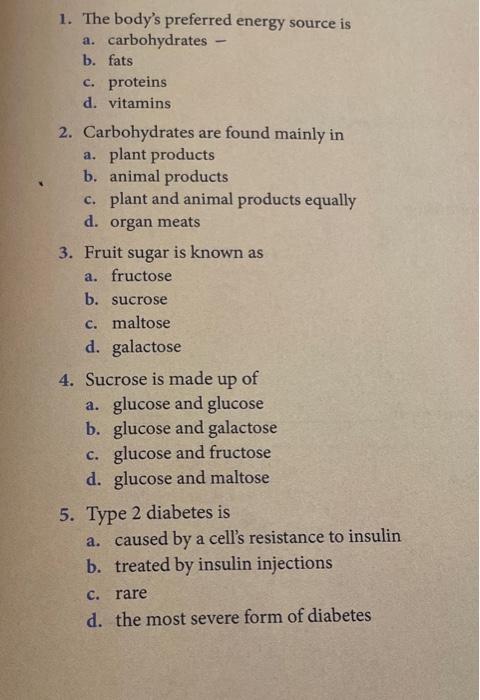 1. The body's preferred energy source is
a. carbohydrates –
b. fats
c. proteins
d. vitamins

2. Carbohydrates are found mainly in
a. plant products
b. animal products
c. plant and animal products equally
d. organ meats

3. Fruit sugar is known as
a. fructose
b. sucrose
c. maltose
d. galactose

4. Sucrose is made up of
a. glucose and glucose
b. glucose and galactose
c. glucose and fructose
d. glucose and maltose

5. Type 2 diabetes is
a. caused by a cell's resistance to insulin
b. treated by insulin injections
c. rare
d. the most severe form of diabetes